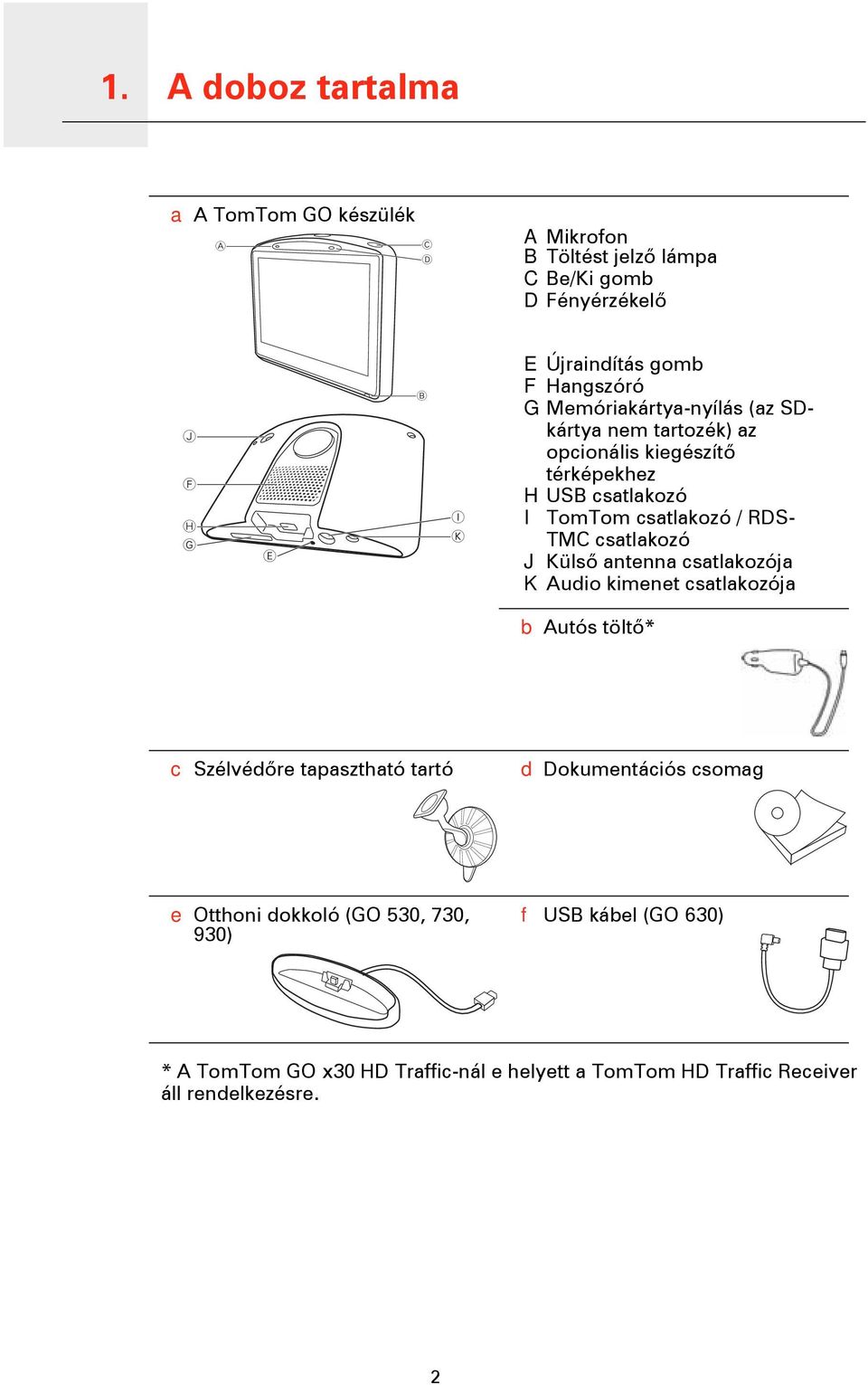 1. A doboz tartalma

a A TomTom GO készülék

A
C
D
B
J
F
H
G
E
I
K

A Mikrofon
B Töltést jelző lámpa
C Be/Ki gomb
D Fényérzékelő

E Újraindítás gomb
F Hangszóró
G Memóriakártya-nyílás (az SD-kártya nem tartozék) az opcionális kiegészítő térképekhez
H USB csatlakozó
I TomTom csatlakozó / RDS-TMC csatlakozó
J Külső antenna csatlakozója
K Audio kimenet csatlakozója

b Autós töltő*

c Szélvédőre tapasztható tartó

d Dokumentációs csomag

e Otthoni dokkoló (GO 530, 730, 930)

f USB kábel (GO 630)

* A TomTom GO x30 HD Traffic-nál e helyett a TomTom HD Traffic Receiver áll rendelkezésre.

2